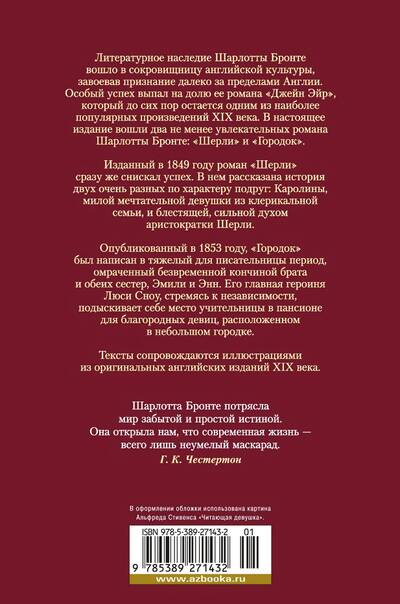 Литературное наследие Шарлотты Бронте вошло в сокровищницу английской культуры, завоевав признание далеко за пределами Англии. Особый успех выпал на долю ее романа «Джейн Эйр», который до сих пор остается одним из наиболее популярных произведений XIX века. В настоящее издание вошли два не менее увлекательных романа Шарлотты Бронте: «Шерли» и «Городок».

Изданный в 1849 году роман «Шерли» сразу же снискал успех. В нем рассказана история двух очень разных по характеру подруг: Каролины, милой мечтательной девушки из клерикальной семьи, и блестящей, сильной духом аристократки Шерли.

Опубликованный в 1853 году, «Городок» был написан в тяжелый для писательницы период, омраченный безвременной кончиной брата и обеих сестер, Эмили и Энн. Его главная героиня Люси Сноу, стремясь к независимости, подыскивает себе место учительницы в пансионе для благородных девиц, расположенном в небольшом городке.

Тексты сопровождаются иллюстрациями из оригинальных английских изданий XIX века.

Шарлотта Бронте потрясла мир забытой и простой истиной. Она открыла нам, что современная жизнь — всего лишь неумелый маскарад.
Г. К. Честертон

В оформлении обложки использована картина Альфреда Стивенса «Читающая девушка».

ISBN 978-5-389-27143-2 01

9 785389 271432

www.azbooka.ru